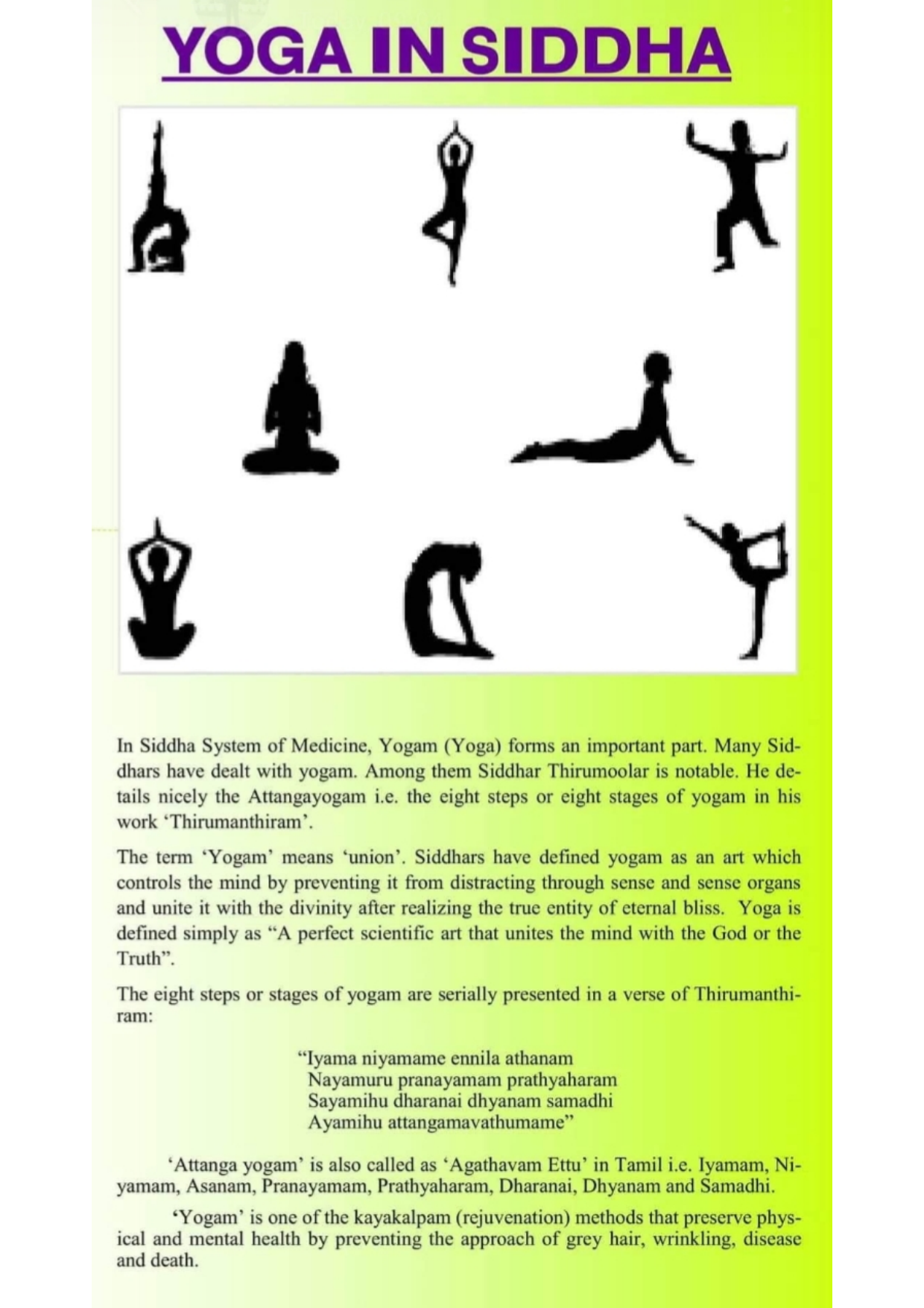 YOGA IN SIDDHA

In Siddha System of Medicine, Yogam (Yoga) forms an important part. Many Siddhars have dealt with yogam. Among them Siddhar Thirumoolar is notable. He details nicely the Attangayogam i.e. the eight steps or eight stages of yogam in his work 'Thirumanthiram'.

The term 'Yogam' means 'union'. Siddhars have defined yogam as an art which controls the mind by preventing it from distracting through sense and sense organs and unite it with the divinity after realizing the true entity of eternal bliss. Yoga is defined simply as "A perfect scientific art that unites the mind with the God or the Truth".

The eight steps or stages of yogam are serially presented in a verse of Thirumanthiram:

"Iyama niyamame ennila athanam
Nayamuru pranayamam prathyaharam
Sayamihu dharanai dhyanam samadhi
Ayamihu attangamavathumame"

'Attanga yogam' is also called as 'Agathavam Ettu' in Tamil i.e. Iyamam, Niyamam, Asanam, Pranayamam, Prathyaharam, Dharanai, Dhyanam and Samadhi.

'Yogam' is one of the kayakalpam (rejuvenation) methods that preserve physical and mental health by preventing the approach of grey hair, wrinkling, disease and death.